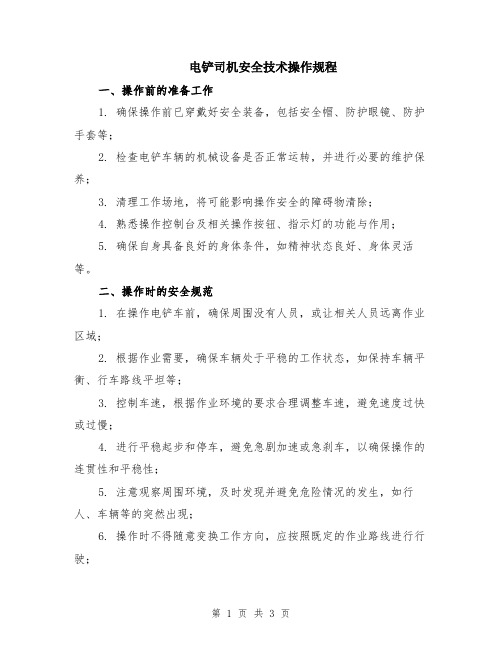 电铲司机安全技术操作规程

一、操作前的准备工作

1. 确保操作前已穿戴好安全装备，包括安全帽、防护眼镜、防护手套等；

2. 检查电铲车辆的机械设备是否正常运转，并进行必要的维护保养；

3. 清理工作场地，将可能影响操作安全的障碍物清除；

4. 熟悉操作控制台及相关操作按钮、指示灯的功能与作用；

5. 确保自身具备良好的身体条件，如精神状态良好、身体灵活等。

二、操作时的安全规范

1. 在操作电铲车前，确保周围没有人员，或让相关人员远离作业区域；

2. 根据作业需要，确保车辆处于平稳的工作状态，如保持车辆平衡、行车路线平坦等；

3. 控制车速，根据作业环境的要求合理调整车速，避免速度过快或过慢；

4. 进行平稳起步和停车，避免急剧加速或急刹车，以确保操作的连贯性和平稳性；

5. 注意观察周围环境，及时发现并避免危险情况的发生，如行人、车辆等的突然出现；

6. 操作时不得随意变换工作方向，应按照既定的作业路线进行行驶；

第 1 页 共 3 页